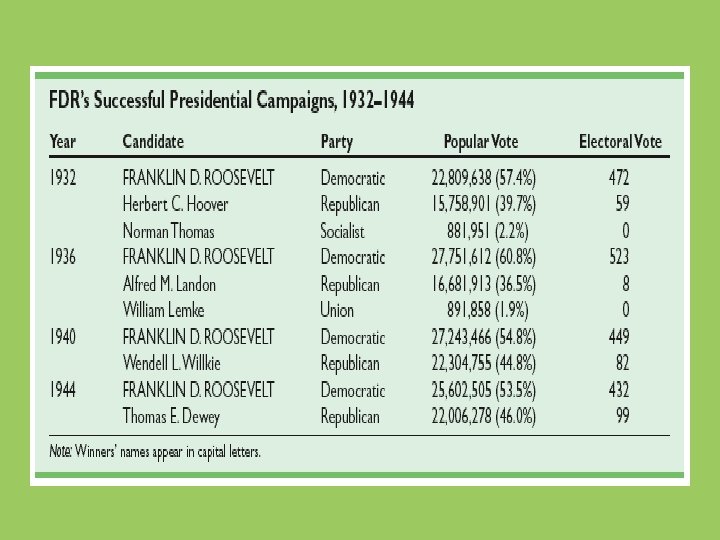 FDR's Successful Presidential Campaigns, 1932–1944

| Year | Candidate | Party | Popular Vote | Electoral Vote |
|---|---|---|---|---|
| 1932 | FRANKLIN D. ROOSEVELT | Democratic | 22,809,638 (57.4%) | 472 |
| | Herbert C. Hoover | Republican | 15,758,901 (39.7%) | 59 |
| | Norman Thomas | Socialist | 881,951 (2.2%) | 0 |
| 1936 | FRANKLIN D. ROOSEVELT | Democratic | 27,751,612 (60.8%) | 523 |
| | Alfred M. Landon | Republican | 16,681,913 (36.5%) | 8 |
| | William Lemke | Union | 891,858 (1.9%) | 0 |
| 1940 | FRANKLIN D. ROOSEVELT | Democratic | 27,243,466 (54.8%) | 449 |
| | Wendell L. Willkie | Republican | 22,304,755 (44.8%) | 82 |
| 1944 | FRANKLIN D. ROOSEVELT | Democratic | 25,602,505 (53.5%) | 432 |
| | Thomas E. Dewey | Republican | 22,006,278 (46.0%) | 99 |

Note: Winners' names appear in capital letters.